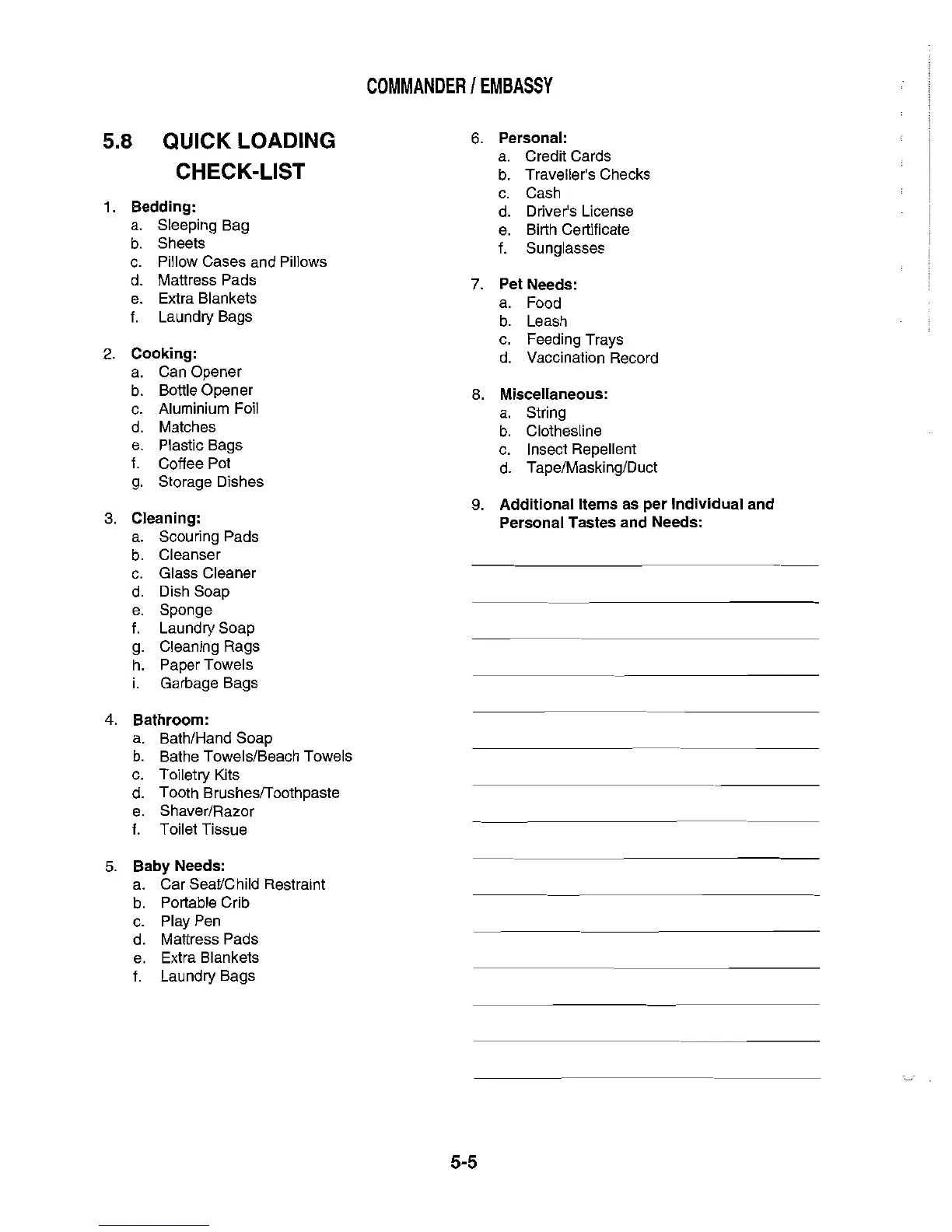 COMMANDER / EMBASSY

5.8 QUICK LOADING CHECK-LIST

1. Bedding:
a. Sleeping Bag
b. Sheets
c. Pillow Cases and Pillows
d. Mattress Pads
e. Extra Blankets
f. Laundry Bags

2. Cooking:
a. Can Opener
b. Bottle Opener
c. Aluminium Foil
d. Matches
e. Plastic Bags
f. Coffee Pot
g. Storage Dishes

3. Cleaning:
a. Scouring Pads
b. Cleanser
c. Glass Cleaner
d. Dish Soap
e. Sponge
f. Laundry Soap
g. Cleaning Rags
h. Paper Towels
i. Garbage Bags

4. Bathroom:
a. Bath/Hand Soap
b. Bathe Towels/Beach Towels
c. Toiletry Kits
d. Tooth Brushes/Toothpaste
e. Shaver/Razor
f. Toilet Tissue

5. Baby Needs:
a. Car Seat/Child Restraint
b. Portable Crib
c. Play Pen
d. Mattress Pads
e. Extra Blankets
f. Laundry Bags

6. Personal:
a. Credit Cards
b. Traveller's Checks
c. Cash
d. Driver's License
e. Birth Certificate
f. Sunglasses

7. Pet Needs:
a. Food
b. Leash
c. Feeding Trays
d. Vaccination Record

8. Miscellaneous:
a. String
b. Clothesline
c. Insect Repellent
d. Tape/Masking/Duct

9. Additional Items as per Individual and Personal Tastes and Needs:

5-5